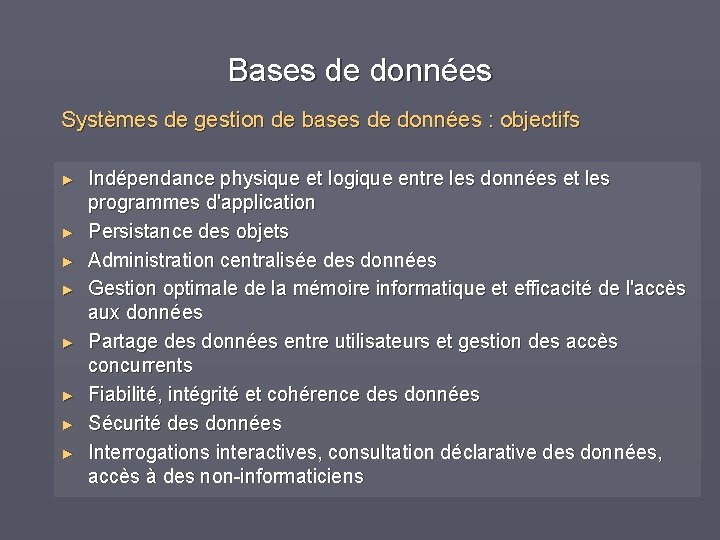 Bases de données

Systèmes de gestion de bases de données : objectifs

► Indépendance physique et logique entre les données et les programmes d'application
► Persistance des objets
► Administration centralisée des données
► Gestion optimale de la mémoire informatique et efficacité de l'accès aux données
► Partage des données entre utilisateurs et gestion des accès concurrents
► Fiabilité, intégrité et cohérence des données
► Sécurité des données
► Interrogations interactives, consultation déclarative des données, accès à des non-informaticiens